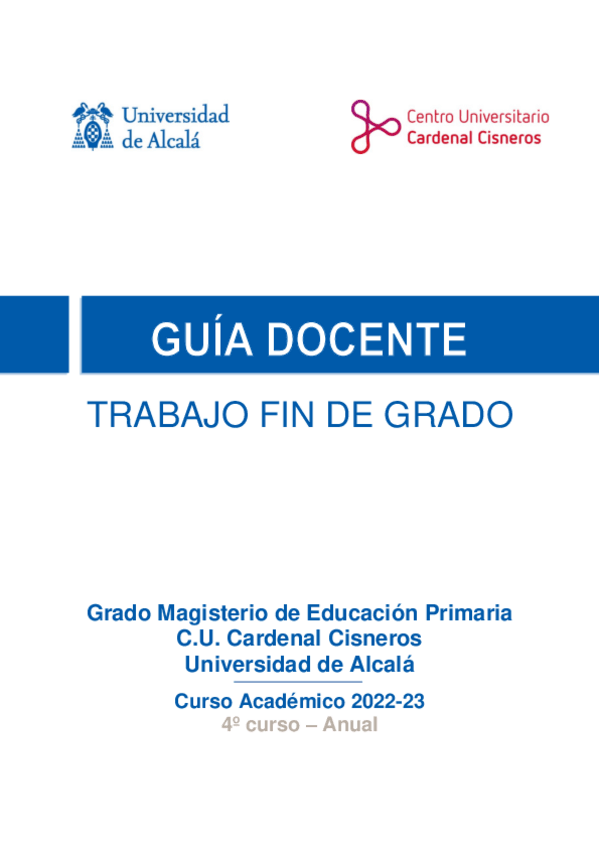 Universidad de Alcalá

Centro Universitario Cardenal Cisneros

GUÍA DOCENTE

TRABAJO FIN DE GRADO

Grado Magisterio de Educación Primaria
C.U. Cardenal Cisneros
Universidad de Alcalá

Curso Académico 2022-23
4º curso – Anual